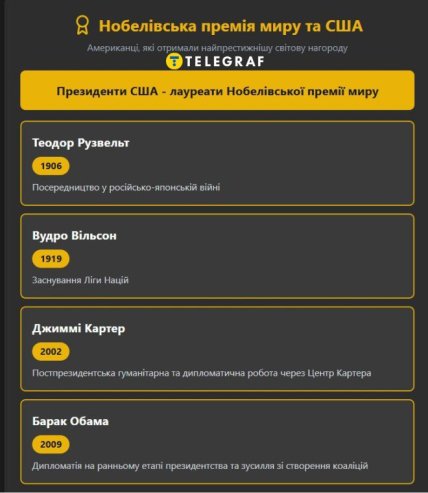 Нобелівська премія миру та США

Американці, які отримали найпрестижнішу світову нагороду

TELEGRAF

Президенти США - лауреати Нобелівської премії миру

Теодор Рузвельт

1906

Посередництво у російсько-японській війні

Вудро Вільсон

1919

Заснування Ліги Націй

Джиммі Картер

2002

Постпрезидентська гуманітарна та дипломатична робота через Центр Картера

Барак Обама

2009

Дипломатія на ранньому етапі президентства та зусилля зі створення коаліцій